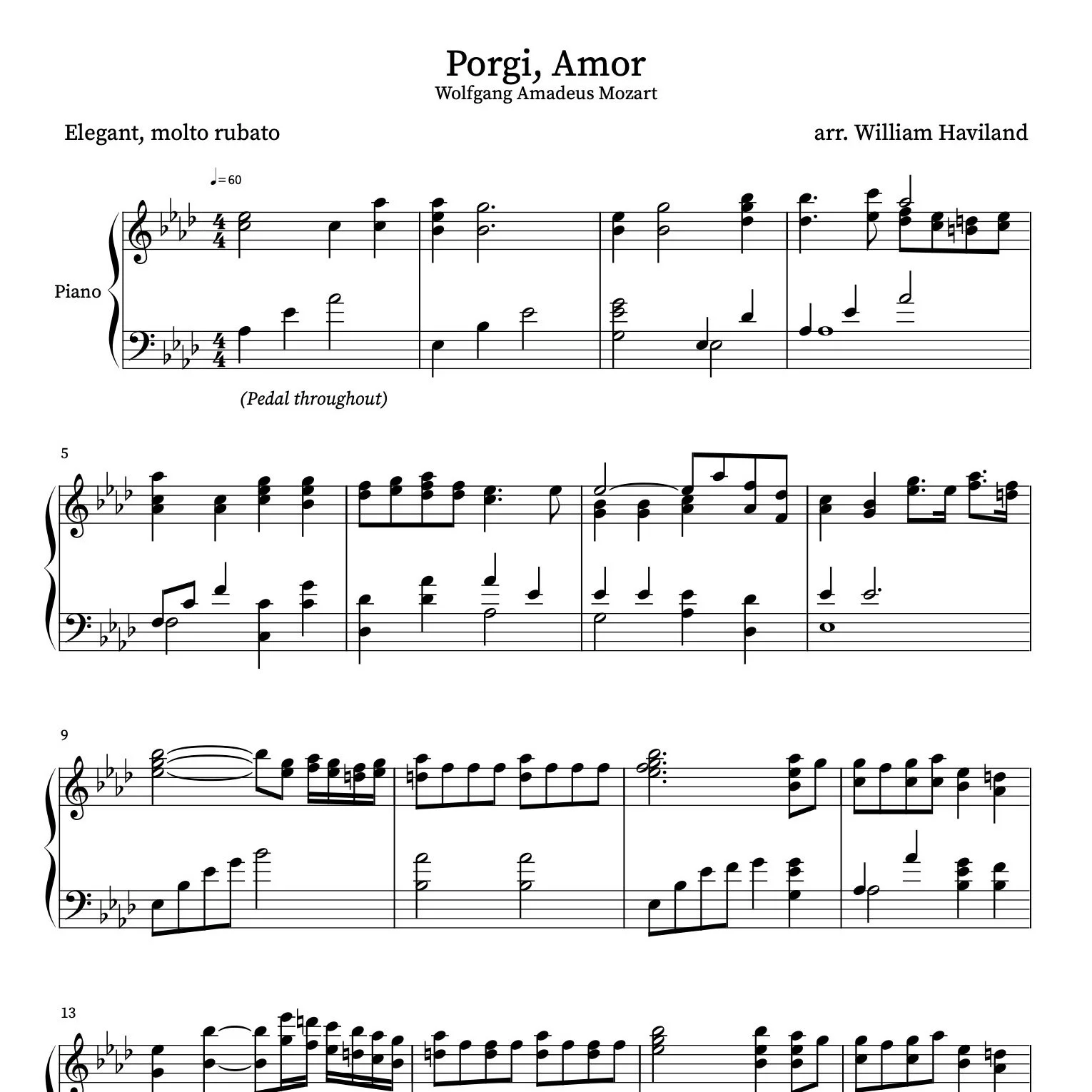 Porgi, Amor
Wolfgang Amadeus Mozart

Elegant, molto rubato

arr. William Haviland

♩= 60

Piano

(Pedal throughout)

5

9

13